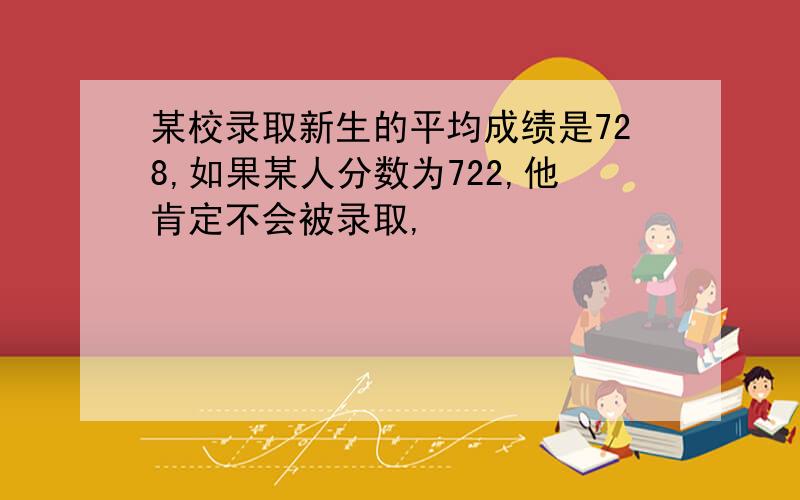 某校录取新生的平均成绩是728,如果某人分数为722,他肯定不会被录取,